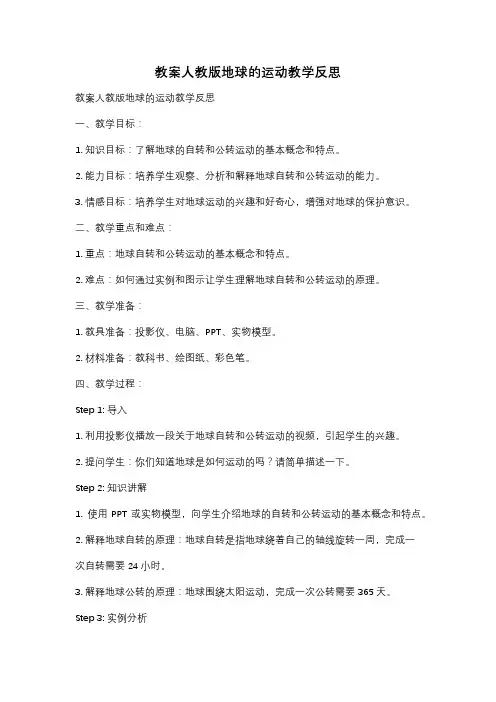 教案人教版地球的运动教学反思

教案人教版地球的运动教学反思

一、教学目标：

1. 知识目标：了解地球的自转和公转运动的基本概念和特点。

2. 能力目标：培养学生观察、分析和解释地球自转和公转运动的能力。

3. 情感目标：培养学生对地球运动的兴趣和好奇心，增强对地球的保护意识。

二、教学重点和难点：

1. 重点：地球自转和公转运动的基本概念和特点。

2. 难点：如何通过实例和图示让学生理解地球自转和公转运动的原理。

三、教学准备：

1. 教具准备：投影仪、电脑、PPT、实物模型。

2. 材料准备：教科书、绘图纸、彩色笔。

四、教学过程：

Step 1: 导入

1. 利用投影仪播放一段关于地球自转和公转运动的视频，引起学生的兴趣。

2. 提问学生：你们知道地球是如何运动的吗？请简单描述一下。

Step 2: 知识讲解

1. 使用 PPT 或实物模型，向学生介绍地球的自转和公转运动的基本概念和特点。

2. 解释地球自转的原理：地球自转是指地球绕着自己的轴线旋转一周，完成一次自转需要 24 小时。

3. 解释地球公转的原理：地球围绕太阳运动，完成一次公转需要 365 天。

Step 3: 实例分析